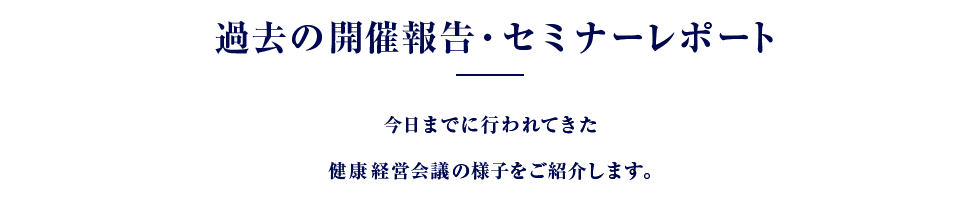 過去の開催報告・セミナーレポート

今日までに行われてきた

健康経営会議の様子をご紹介します。